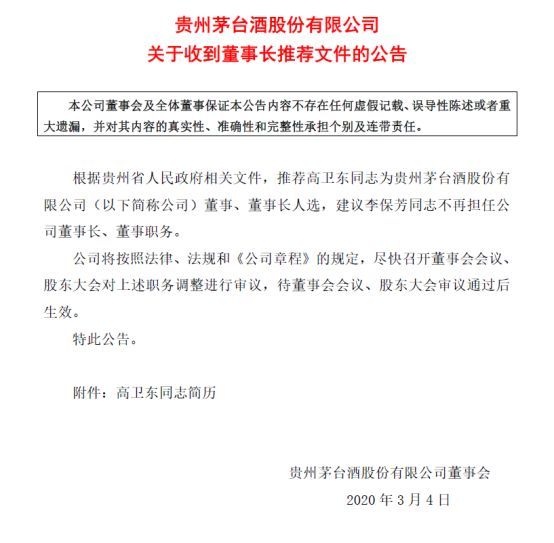 贵州茅台酒股份有限公司
关于收到董事长推荐文件的公告

本公司董事会及全体董事保证本公告内容不存在任何虚假记载、误导性陈述或者重大遗漏，并对其内容的真实性、准确性和完整性承担个别及连带责任。

根据贵州省人民政府相关文件，推荐高卫东同志为贵州茅台酒股份有限公司（以下简称公司）董事、董事长人选，建议李保芳同志不再担任公司董事长、董事职务。

公司将按照法律、法规和《公司章程》的规定，尽快召开董事会会议、股东大会对上述职务调整进行审议，待董事会会议、股东大会审议通过后生效。

特此公告。

附件：高卫东同志简历

贵州茅台酒股份有限公司董事会
2020 年 3 月 4 日